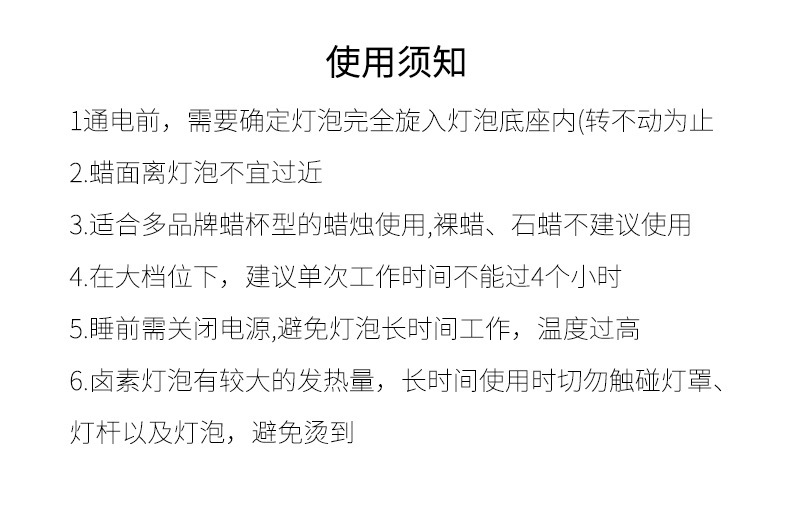 使用须知

1通电前，需要确定灯泡完全旋入灯泡底座内(转不动为止

2.蜡面离灯泡不宜过近

3.适合多品牌蜡杯型的蜡烛使用,裸蜡、石蜡不建议使用

4.在大档位下，建议单次工作时间不能过4个小时

5.睡前需关闭电源,避免灯泡长时间工作，温度过高

6.卤素灯泡有较大的发热量，长时间使用时切勿触碰灯罩、灯杆以及灯泡，避免烫到